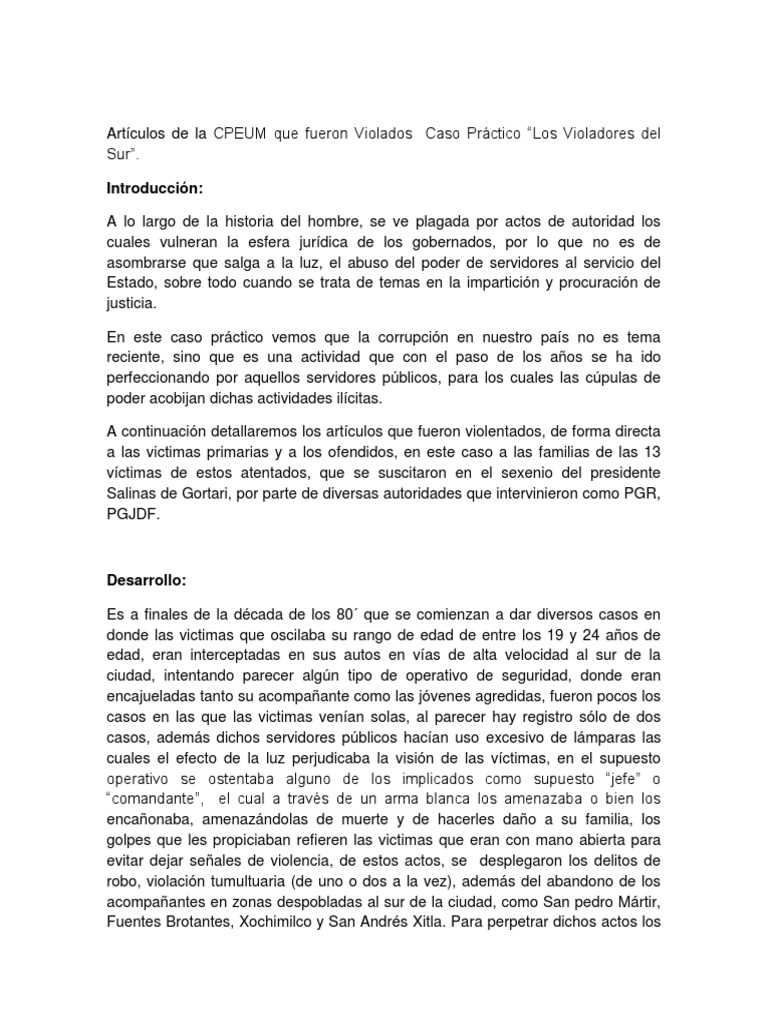 Artículos de la CPEUM que fueron Violados  Caso Práctico “Los Violadores del Sur”.

Introducción:

A lo largo de la historia del hombre, se ve plagada por actos de autoridad los cuales vulneran la esfera jurídica de los gobernados, por lo que no es de asombrarse que salga a la luz, el abuso del poder de servidores al servicio del Estado, sobre todo cuando se trata de temas en la impartición y procuración de justicia.

En este caso práctico vemos que la corrupción en nuestro país no es tema reciente, sino que es una actividad que con el paso de los años se ha ido perfeccionando por aquellos servidores públicos, para los cuales las cúpulas de poder acobijan dichas actividades ilícitas.

A continuación detallaremos los artículos que fueron violentados, de forma directa a las victimas primarias y a los ofendidos, en este caso a las familias de las 13 víctimas de estos atentados, que se suscitaron en el sexenio del presidente Salinas de Gortari, por parte de diversas autoridades que intervinieron como PGR, PGJDF.

Desarrollo:

Es a finales de la década de los 80´ que se comienzan a dar diversos casos en donde las victimas que oscilaba su rango de edad de entre los 19 y 24 años de edad, eran interceptadas en sus autos en vías de alta velocidad al sur de la ciudad, intentando parecer algún tipo de operativo de seguridad, donde eran encajueladas tanto su acompañante como las jóvenes agredidas, fueron pocos los casos en las que las victimas venían solas, al parecer hay registro sólo de dos casos, además dichos servidores públicos hacían uso excesivo de lámparas las cuales el efecto de la luz perjudicaba la visión de las víctimas, en el supuesto operativo se ostentaba alguno de los implicados como supuesto “jefe” o “comandante”, el cual a través de un arma blanca los amenazaba o bien los encañonaba, amenazándolas de muerte y de hacerles daño a su familia, los golpes que les propiciaban refieren las victimas que eran con mano abierta para evitar dejar señales de violencia, de estos actos, se desplegaron los delitos de robo, violación tumultuaria (de uno o dos a la vez), además del abandono de los acompañantes en zonas despobladas al sur de la ciudad, como San pedro Mártir, Fuentes Brotantes, Xochimilco y San Andrés Xitla. Para perpetrar dichos actos los